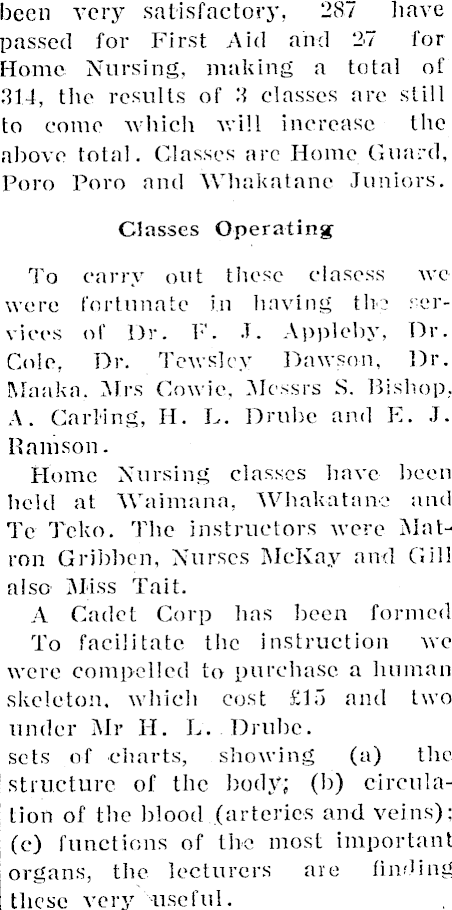 been very satisfactory, 287 have passed for First Aid and 27 for Home Nursing, making a total of 314, the results of 3 classes are still to come which will increase the above total. Classes are Home Guard, Poro Poro and Whakatane Juniors.

Classes Operating

To carry out these clasess we were fortunate in having the services of Dr. F. J. Appleby, Dr. Cole, Dr. Tewsley Dawson, Dr. Maaka, Mrs Cowie, Messrs S. Bishop, A. Carling, H. L. Drube and E. J. Ramson.

Home Nursing classes have been held at Waimana, Whakatane and Te Teko. The instructors were Matron Gribben, Nurses McKay and Gill also Miss Tait.

A Cadet Corp has been formed

To facilitate the instruction we were compelled to purchase a human skeleton, which cost £15 and two under Mr H. L. Drube.

sets of charts, showing (a) the structure of the body; (b) circulation of the blood (arteries and veins); (c) functions of the most important organs, the lecturers are finding these very useful.